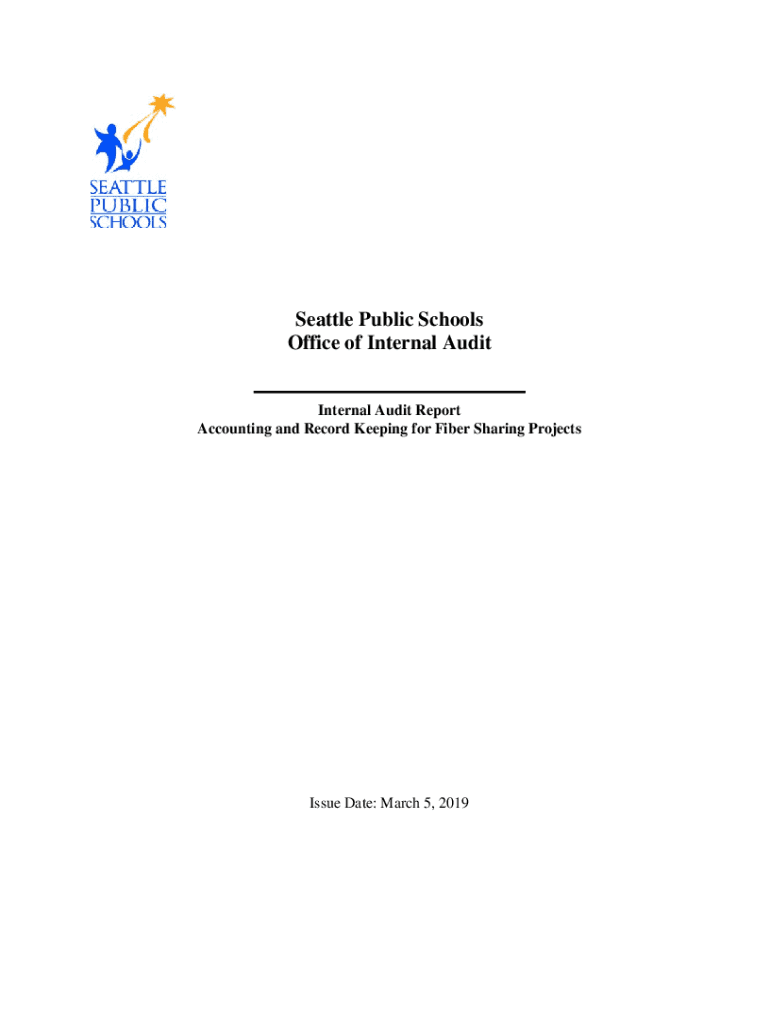 SEATTLE PUBLIC SCHOOLS

Seattle Public Schools
Office of Internal Audit

Internal Audit Report
Accounting and Record Keeping for Fiber Sharing Projects

Issue Date: March 5, 2019